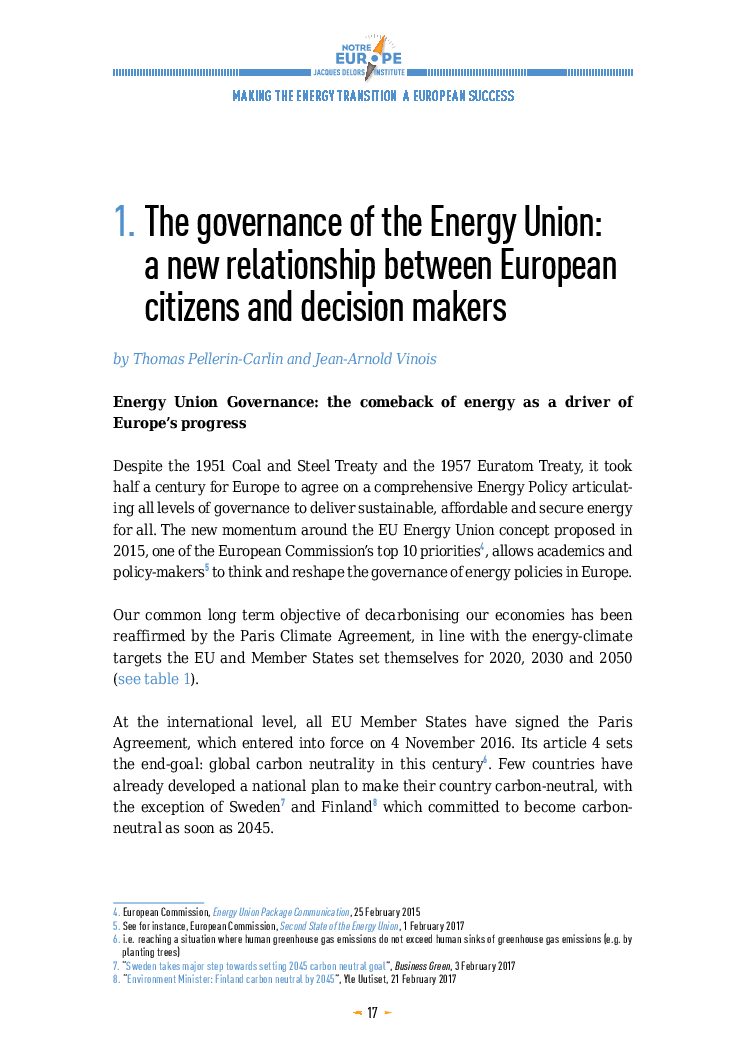 NOTRE EUROPE JACQUES DELORS INSTITUTE

MAKING THE ENERGY TRANSITION A EUROPEAN SUCCESS

1. The governance of the Energy Union: a new relationship between European citizens and decision makers

by Thomas Pellerin-Carlin and Jean-Arnold Vinois

Energy Union Governance: the comeback of energy as a driver of Europe's progress

Despite the 1951 Coal and Steel Treaty and the 1957 Euratom Treaty, it took half a century for Europe to agree on a comprehensive Energy Policy articulating all levels of governance to deliver sustainable, affordable and secure energy for all. The new momentum around the EU Energy Union concept proposed in 2015, one of the European Commission's top 10 priorities$^4$, allows academics and policy-makers$^5$ to think and reshape the governance of energy policies in Europe.

Our common long term objective of decarbonising our economies has been reaffirmed by the Paris Climate Agreement, in line with the energy-climate targets the EU and Member States set themselves for 2020, 2030 and 2050 (see table 1).

At the international level, all EU Member States have signed the Paris Agreement, which entered into force on 4 November 2016. Its article 4 sets the end-goal: global carbon neutrality in this century$^6$. Few countries have already developed a national plan to make their country carbon-neutral, with the exception of Sweden$^7$ and Finland$^8$ which committed to become carbon-neutral as soon as 2045.

4. European Commission, Energy Union Package Communication, 25 February 2015
5. See for instance, European Commission, Second State of the Energy Union, 1 February 2017
6. i.e. reaching a situation where human greenhouse gas emissions do not exceed human sinks of greenhouse gas emissions (e.g. by planting trees)
7. "Sweden takes major step towards setting 2045 carbon neutral goal", Business Green, 3 February 2017
8. "Environment Minister: Finland carbon neutral by 2045", Yle Uutiset, 21 February 2017

17